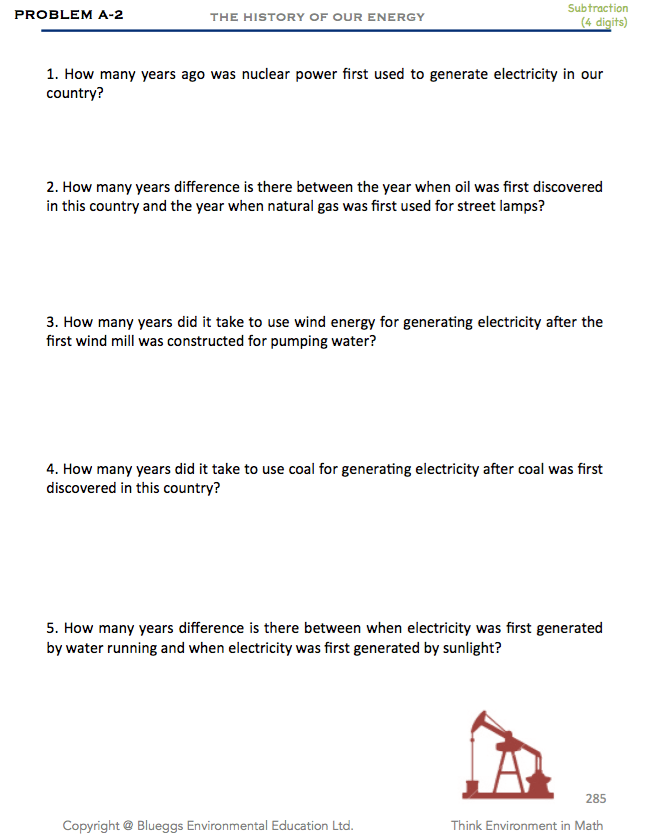 PROBLEM A-2

THE HISTORY OF OUR ENERGY

Subtraction
(4 digits)

1. How many years ago was nuclear power first used to generate electricity in our country?

2. How many years difference is there between the year when oil was first discovered in this country and the year when natural gas was first used for street lamps?

3. How many years did it take to use wind energy for generating electricity after the first wind mill was constructed for pumping water?

4. How many years did it take to use coal for generating electricity after coal was first discovered in this country?

5. How many years difference is there between when electricity was first generated by water running and when electricity was first generated by sunlight?

285

Copyright @ Blueggs Environmental Education Ltd.

Think Environment in Math